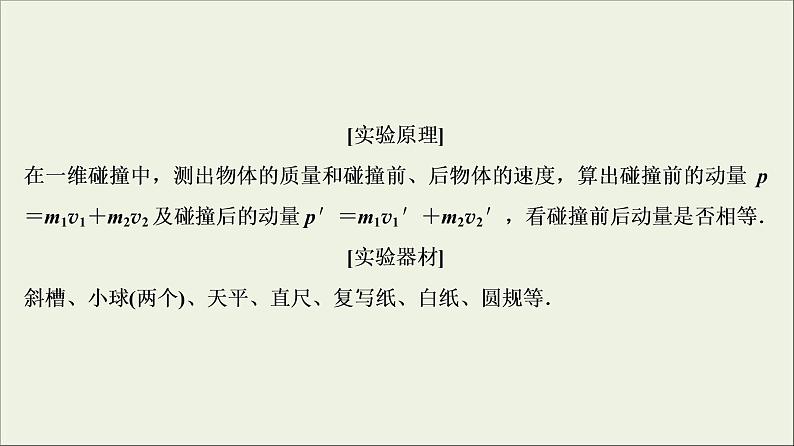 [实验原理]

在一维碰撞中，测出物体的质量和碰撞前、后物体的速度，算出碰撞前的动量 $p=m_1v_1+m_2v_2$ 及碰撞后的动量 $p'=m_1v_1'+m_2v_2'$，看碰撞前后动量是否相等.

[实验器材]

斜槽、小球(两个)、天平、直尺、复写纸、白纸、圆规等.